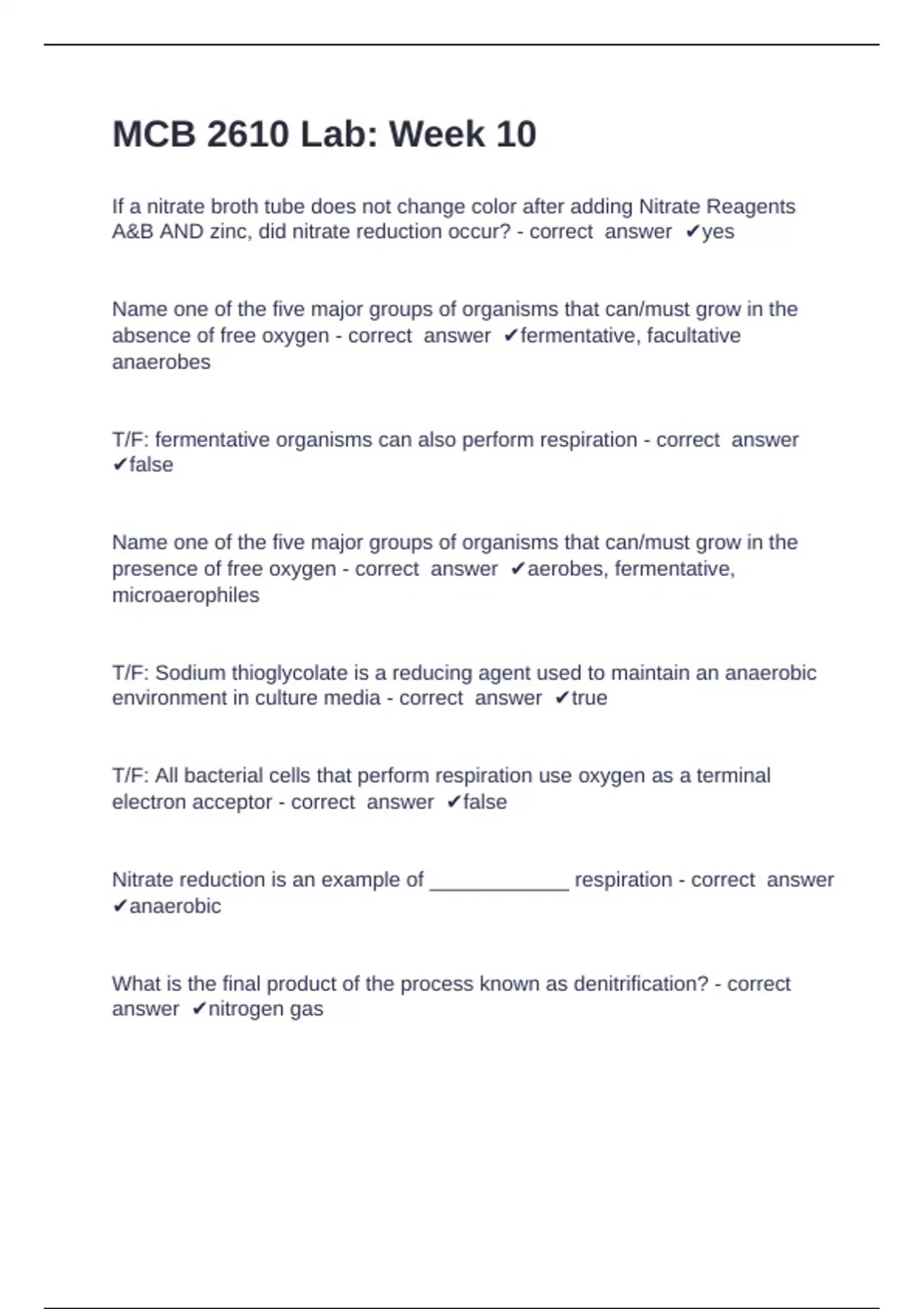 MCB 2610 Lab: Week 10

If a nitrate broth tube does not change color after adding Nitrate Reagents A&B AND zinc, did nitrate reduction occur? - correct answer ✔yes

Name one of the five major groups of organisms that can/must grow in the absence of free oxygen - correct answer ✔fermentative, facultative anaerobes

T/F: fermentative organisms can also perform respiration - correct answer ✔false

Name one of the five major groups of organisms that can/must grow in the presence of free oxygen - correct answer ✔aerobes, fermentative, microaerophiles

T/F: Sodium thioglycolate is a reducing agent used to maintain an anaerobic environment in culture media - correct answer ✔true

T/F: All bacterial cells that perform respiration use oxygen as a terminal electron acceptor - correct answer ✔false

Nitrate reduction is an example of ____________ respiration - correct answer ✔anaerobic

What is the final product of the process known as denitrification? - correct answer ✔nitrogen gas